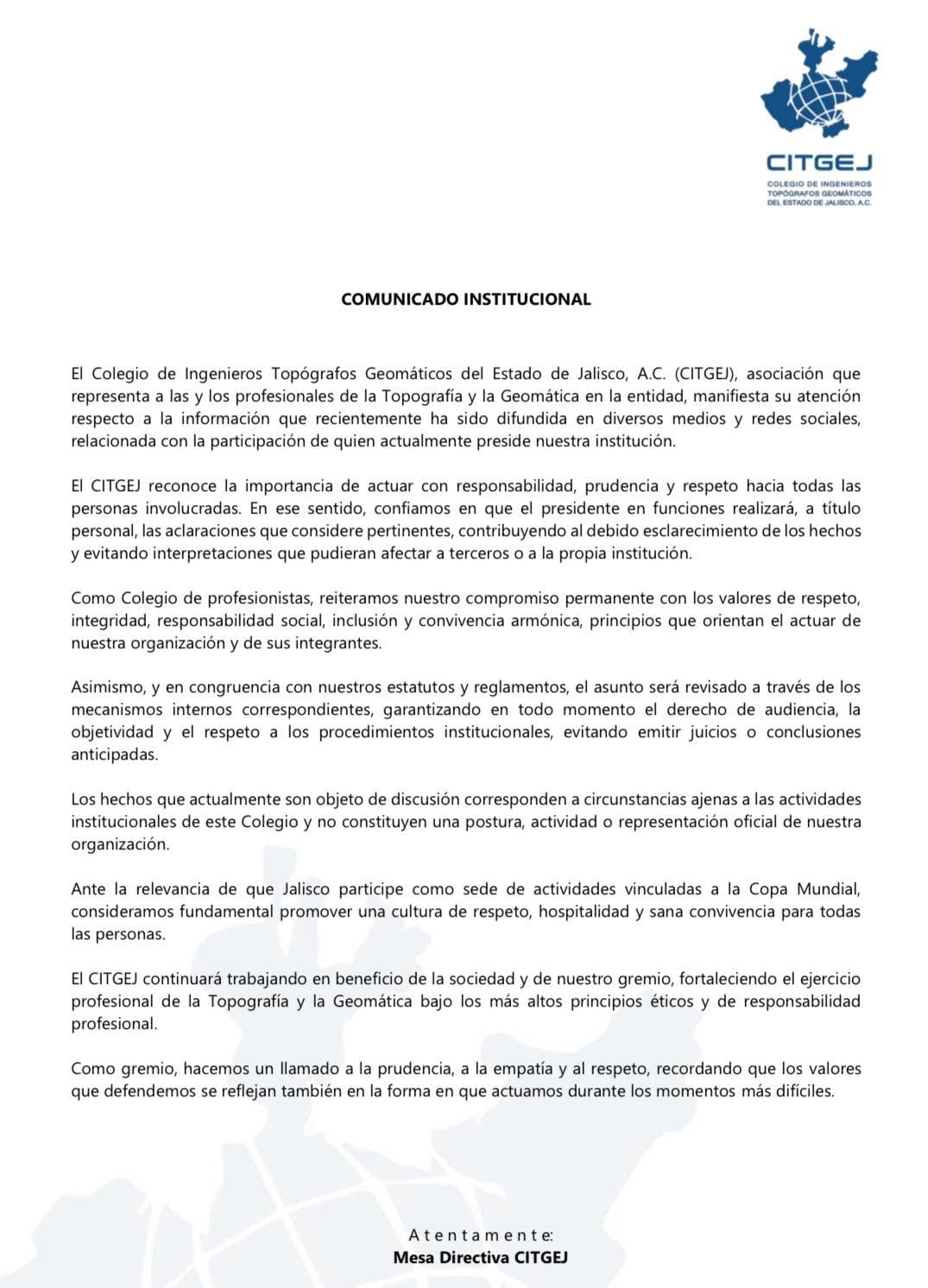 CITGEJ
COLEGIO DE INGENIEROS TOPÓGRAFOS GEOMÁTICOS DEL ESTADO DE JALISCO, A.C.

COMUNICADO INSTITUCIONAL

El Colegio de Ingenieros Topógrafos Geomáticos del Estado de Jalisco, A.C. (CITGEJ), asociación que representa a las y los profesionales de la Topografía y la Geomática en la entidad, manifiesta su atención respecto a la información que recientemente ha sido difundida en diversos medios y redes sociales, relacionada con la participación de quien actualmente preside nuestra institución.

El CITGEJ reconoce la importancia de actuar con responsabilidad, prudencia y respeto hacia todas las personas involucradas. En ese sentido, confiamos en que el presidente en funciones realizará, a título personal, las aclaraciones que considere pertinentes, contribuyendo al debido esclarecimiento de los hechos y evitando interpretaciones que pudieran afectar a terceros o a la propia institución.

Como Colegio de profesionistas, reiteramos nuestro compromiso permanente con los valores de respeto, integridad, responsabilidad social, inclusión y convivencia armónica, principios que orientan el actuar de nuestra organización y de sus integrantes.

Asimismo, y en congruencia con nuestros estatutos y reglamentos, el asunto será revisado a través de los mecanismos internos correspondientes, garantizando en todo momento el derecho de audiencia, la objetividad y el respeto a los procedimientos institucionales, evitando emitir juicios o conclusiones anticipadas.

Los hechos que actualmente son objeto de discusión corresponden a circunstancias ajenas a las actividades institucionales de este Colegio y no constituyen una postura, actividad o representación oficial de nuestra organización.

Ante la relevancia de que Jalisco participe como sede de actividades vinculadas a la Copa Mundial, consideramos fundamental promover una cultura de respeto, hospitalidad y sana convivencia para todas las personas.

El CITGEJ continuará trabajando en beneficio de la sociedad y de nuestro gremio, fortaleciendo el ejercicio profesional de la Topografía y la Geomática bajo los más altos principios éticos y de responsabilidad profesional.

Como gremio, hacemos un llamado a la prudencia, a la empatía y al respeto, recordando que los valores que defendemos se reflejan también en la forma en que actuamos durante los momentos más difíciles.

Atentamente:
Mesa Directiva CITGEJ